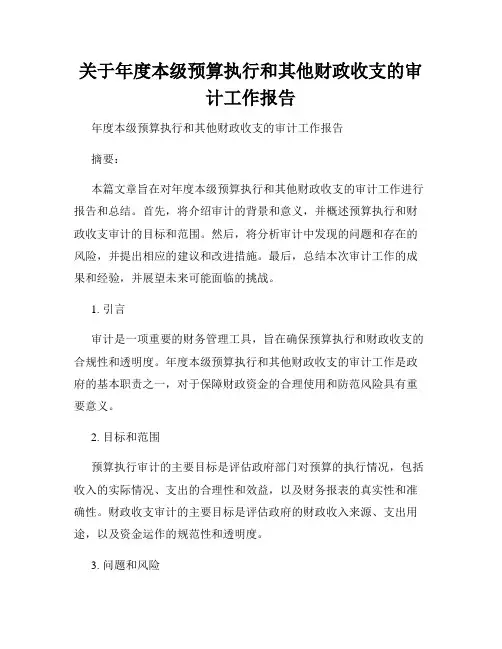 关于年度本级预算执行和其他财政收支的审计工作报告

年度本级预算执行和其他财政收支的审计工作报告

摘要：

本篇文章旨在对年度本级预算执行和其他财政收支的审计工作进行报告和总结。首先，将介绍审计的背景和意义，并概述预算执行和财政收支审计的目标和范围。然后，将分析审计中发现的问题和存在的风险，并提出相应的建议和改进措施。最后，总结本次审计工作的成果和经验，并展望未来可能面临的挑战。

1. 引言

审计是一项重要的财务管理工具，旨在确保预算执行和财政收支的合规性和透明度。年度本级预算执行和其他财政收支的审计工作是政府的基本职责之一，对于保障财政资金的合理使用和防范风险具有重要意义。

2. 目标和范围

预算执行审计的主要目标是评估政府部门对预算的执行情况，包括收入的实际情况、支出的合理性和效益，以及财务报表的真实性和准确性。财政收支审计的主要目标是评估政府的财政收入来源、支出用途，以及资金运作的规范性和透明度。

3. 问题和风险